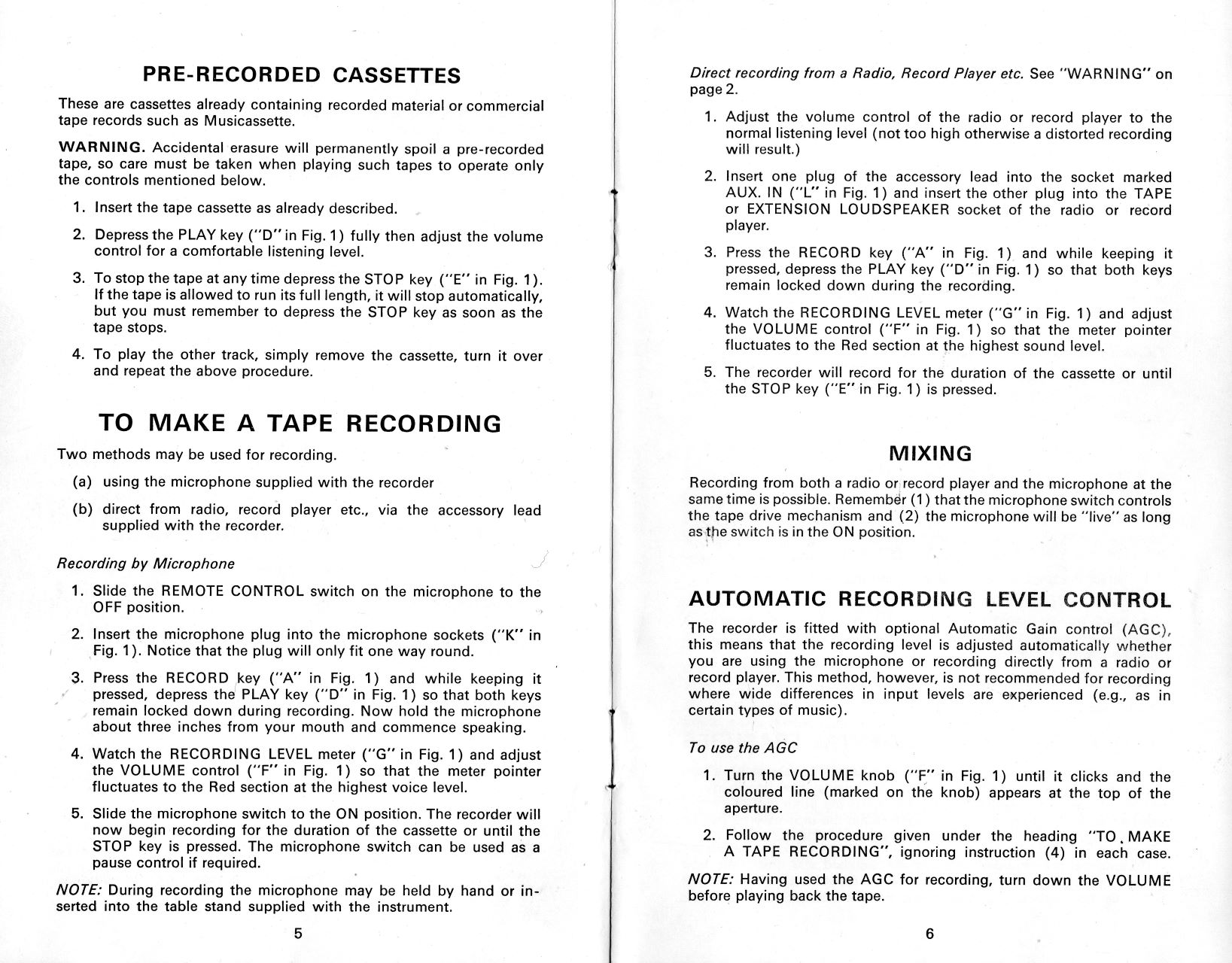 PRE-RECORDED CASSETTES

These are cassettes already containing recorded material or commercial tape records such as Musicassette.

WARNING. Accidental erasure will permanently spoil a pre-recorded tape, so care must be taken when playing such tapes to operate only the controls mentioned below.

1. Insert the tape cassette as already described.

2. Depress the PLAY key ("D" in Fig. 1) fully then adjust the volume control for a comfortable listening level.

3. To stop the tape at any time depress the STOP key ("E" in Fig. 1). If the tape is allowed to run its full length, it will stop automatically, but you must remember to depress the STOP key as soon as the tape stops.

4. To play the other track, simply remove the cassette, turn it over and repeat the above procedure.

TO MAKE A TAPE RECORDING

Two methods may be used for recording.

(a) using the microphone supplied with the recorder

(b) direct from radio, record player etc., via the accessory lead supplied with the recorder.

Recording by Microphone

1. Slide the REMOTE CONTROL switch on the microphone to the OFF position.

2. Insert the microphone plug into the microphone sockets ("K" in Fig. 1). Notice that the plug will only fit one way round.

3. Press the RECORD key ("A" in Fig. 1) and while keeping it pressed, depress the PLAY key ("D" in Fig. 1) so that both keys remain locked down during recording. Now hold the microphone about three inches from your mouth and commence speaking.

4. Watch the RECORDING LEVEL meter ("G" in Fig. 1) and adjust the VOLUME control ("F" in Fig. 1) so that the meter pointer fluctuates to the Red section at the highest voice level.

5. Slide the microphone switch to the ON position. The recorder will now begin recording for the duration of the cassette or until the STOP key is pressed. The microphone switch can be used as a pause control if required.

NOTE: During recording the microphone may be held by hand or inserted into the table stand supplied with the instrument.

5

Direct recording from a Radio, Record Player etc. See "WARNING" on page 2.

1. Adjust the volume control of the radio or record player to the normal listening level (not too high otherwise a distorted recording will result.)

2. Insert one plug of the accessory lead into the socket marked AUX. IN ("L" in Fig. 1) and insert the other plug into the TAPE or EXTENSION LOUDSPEAKER socket of the radio or record player.

3. Press the RECORD key ("A" in Fig. 1) and while keeping it pressed, depress the PLAY key ("D" in Fig. 1) so that both keys remain locked down during the recording.

4. Watch the RECORDING LEVEL meter ("G" in Fig. 1) and adjust the VOLUME control ("F" in Fig. 1) so that the meter pointer fluctuates to the Red section at the highest sound level.

5. The recorder will record for the duration of the cassette or until the STOP key ("E" in Fig. 1) is pressed.

MIXING

Recording from both a radio or record player and the microphone at the same time is possible. Remember (1) that the microphone switch controls the tape drive mechanism and (2) the microphone will be "live" as long as the switch is in the ON position.

AUTOMATIC RECORDING LEVEL CONTROL

The recorder is fitted with optional Automatic Gain control (AGC), this means that the recording level is adjusted automatically whether you are using the microphone or recording directly from a radio or record player. This method, however, is not recommended for recording where wide differences in input levels are experienced (e.g., as in certain types of music).

To use the AGC

1. Turn the VOLUME knob ("F" in Fig. 1) until it clicks and the coloured line (marked on the knob) appears at the top of the aperture.

2. Follow the procedure given under the heading "TO MAKE A TAPE RECORDING", ignoring instruction (4) in each case.

NOTE: Having used the AGC for recording, turn down the VOLUME before playing back the tape.

6